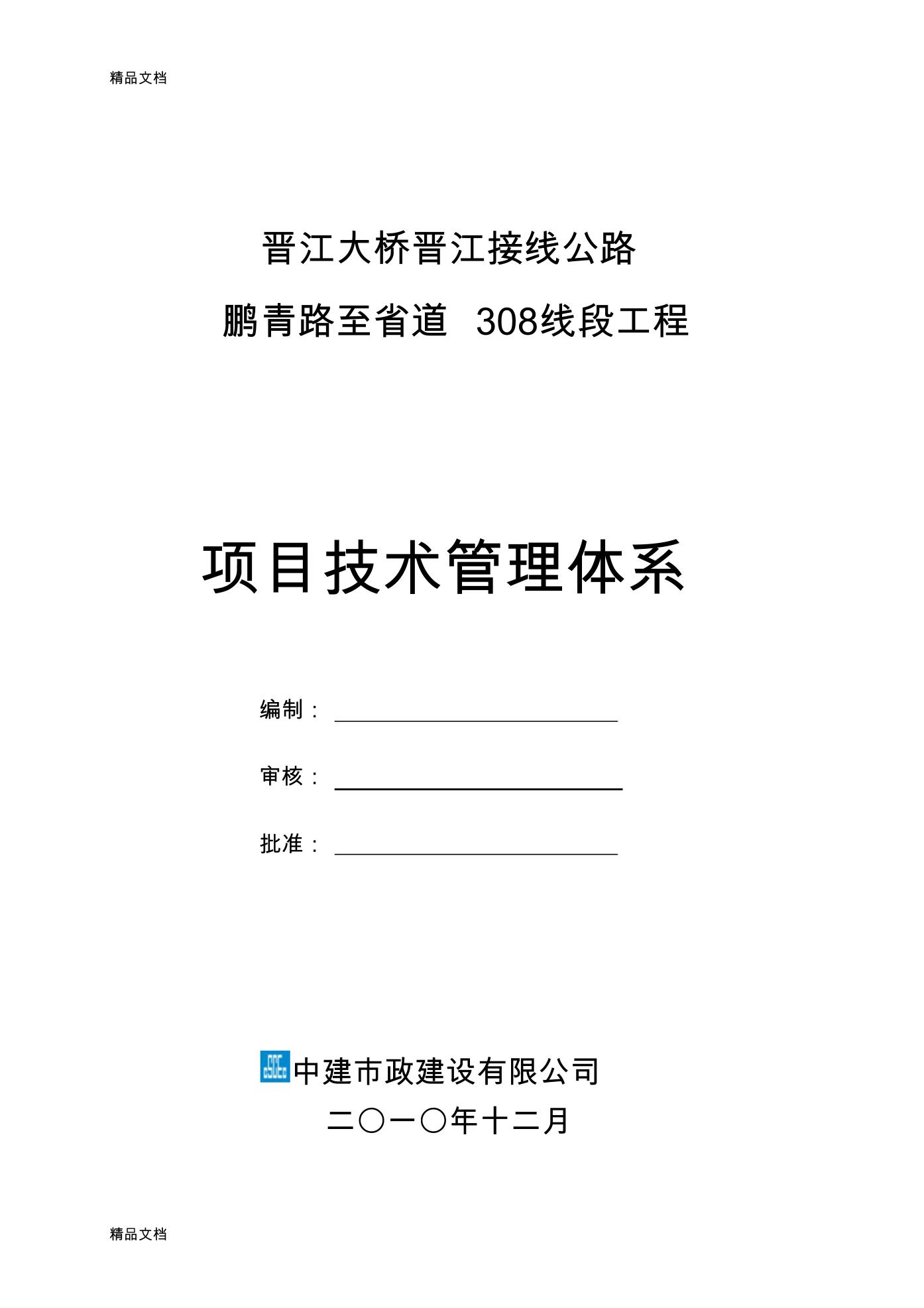 精品文档

晋江大桥晋江接线公路

鹏青路至省道 308线段工程

项目技术管理体系

编制：

审核：

批准：

CSCEC 中建市政建设有限公司

二〇一〇年十二月

精品文档